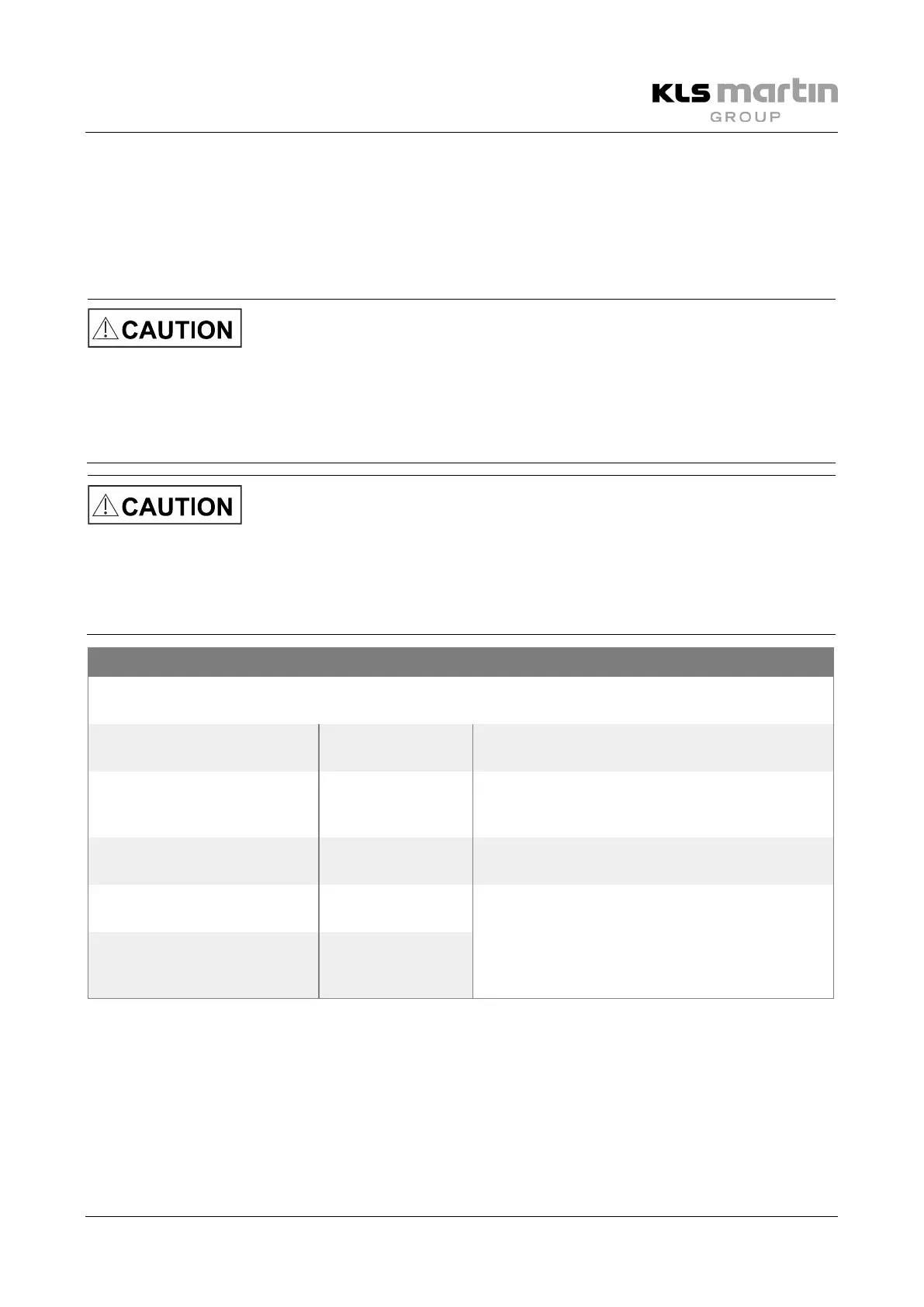 KLS martin
GROUP

CAUTION

CAUTION